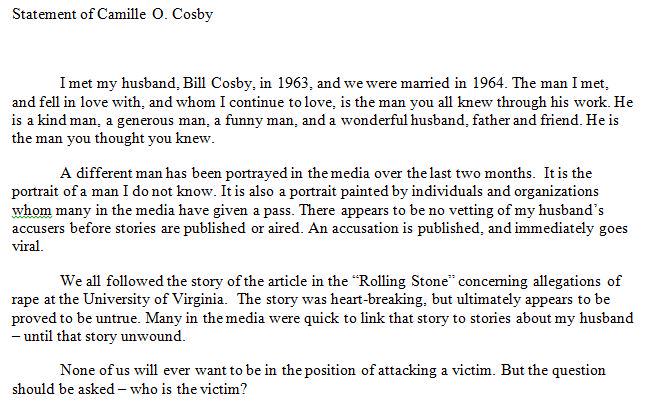 Statement of Camille O. Cosby

I met my husband, Bill Cosby, in 1963, and we were married in 1964. The man I met, and fell in love with, and whom I continue to love, is the man you all knew through his work. He is a kind man, a generous man, a funny man, and a wonderful husband, father and friend. He is the man you thought you knew.

A different man has been portrayed in the media over the last two months. It is the portrait of a man I do not know. It is also a portrait painted by individuals and organizations whom many in the media have given a pass. There appears to be no vetting of my husband's accusers before stories are published or aired. An accusation is published, and immediately goes viral.

We all followed the story of the article in the "Rolling Stone" concerning allegations of rape at the University of Virginia. The story was heart-breaking, but ultimately appears to be proved to be untrue. Many in the media were quick to link that story to stories about my husband – until that story unwound.

None of us will ever want to be in the position of attacking a victim. But the question should be asked – who is the victim?